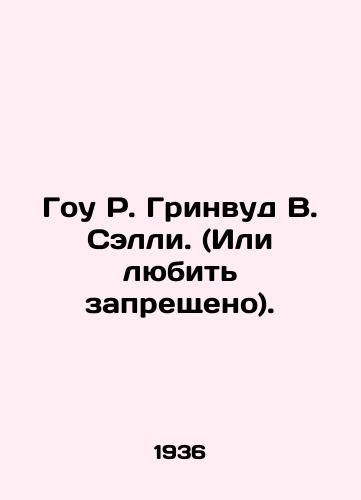 Гоу Р. Гринвуд В. Сэлли. (Или любить запрещено).

1936